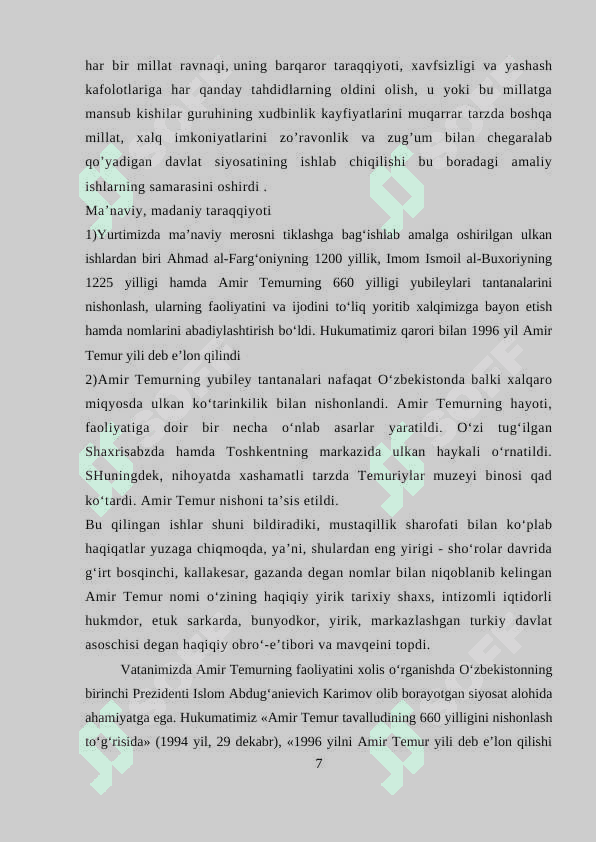 har bir millat ravnaqi, uning barqaror taraqqiyoti, xavfsizligi va yashash kafolotlariga har qanday tahdidlarning oldini olish, u yoki bu millatga mansub kishilar guruhining xudbinlik kayfiyatlarini muqarrar tarzda boshqa millat, xalq imkoniyatlarini zo’ravonlik va zug’um bilan chegaralab qo’yadigan davlat siyosatining ishlab chiqilishi bu boradagi amaliy ishlarning samarasini oshirdi .

Ma’naviy, madaniy taraqqiyoti

1)Yurtimizda ma’naviy merosni tiklashga bag‘ishlab amalga oshirilgan ulkan ishlardan biri Ahmad al-Farg‘oniyning 1200 yillik, Imom Ismoil al-Buxoriyning 1225 yilligi hamda Amir Temurning 660 yilligi yubileylari tantanalarini nishonlash, ularning faoliyatini va ijodini to‘liq yoritib xalqimizga bayon etish hamda nomlarini abadiylashtirish bo‘ldi. Hukumatimiz qarori bilan 1996 yil Amir Temur yili deb e’lon qilindi

2)Amir Temurning yubiley tantanalari nafaqat O‘zbekistonda balki xalqaro miqyosda ulkan ko‘tarinkilik bilan nishonlandi. Amir Temurning hayoti, faoliyatiga doir bir necha o‘nlab asarlar yaratildi. O‘zi tug‘ilgan Shaxrisabzda hamda Toshkentning markazida ulkan haykali o‘rnatildi. SHuningdek, nihoyatda xashamatli tarzda Temuriylar muzeyi binosi qad ko‘tardi. Amir Temur nishoni ta’sis etildi.

Bu qilingan ishlar shuni bildiradiki, mustaqillik sharofati bilan ko‘plab haqiqatlar yuzaga chiqmoqda, ya’ni, shulardan eng yirigi - sho‘rolar davrida g‘irt bosqinchi, kallakesar, gazanda degan nomlar bilan niqoblanib kelingan Amir Temur nomi o‘zining haqiqiy yirik tarixiy shaxs, intizomli iqtidorli hukmdor, etuk sarkarda, bunyodkor, yirik, markazlashgan turkiy davlat asoschisi degan haqiqiy obro‘-e’tibori va mavqeini topdi.

Vatanimizda Amir Temurning faoliyatini xolis o‘rganishda O‘zbekistonning birinchi Prezidenti Islom Abdug‘anievich Karimov olib borayotgan siyosat alohida ahamiyatga ega. Hukumatimiz «Amir Temur tavalludining 660 yilligini nishonlash to‘g‘risida» (1994 yil, 29 dekabr), «1996 yilni Amir Temur yili deb e’lon qilishi

7